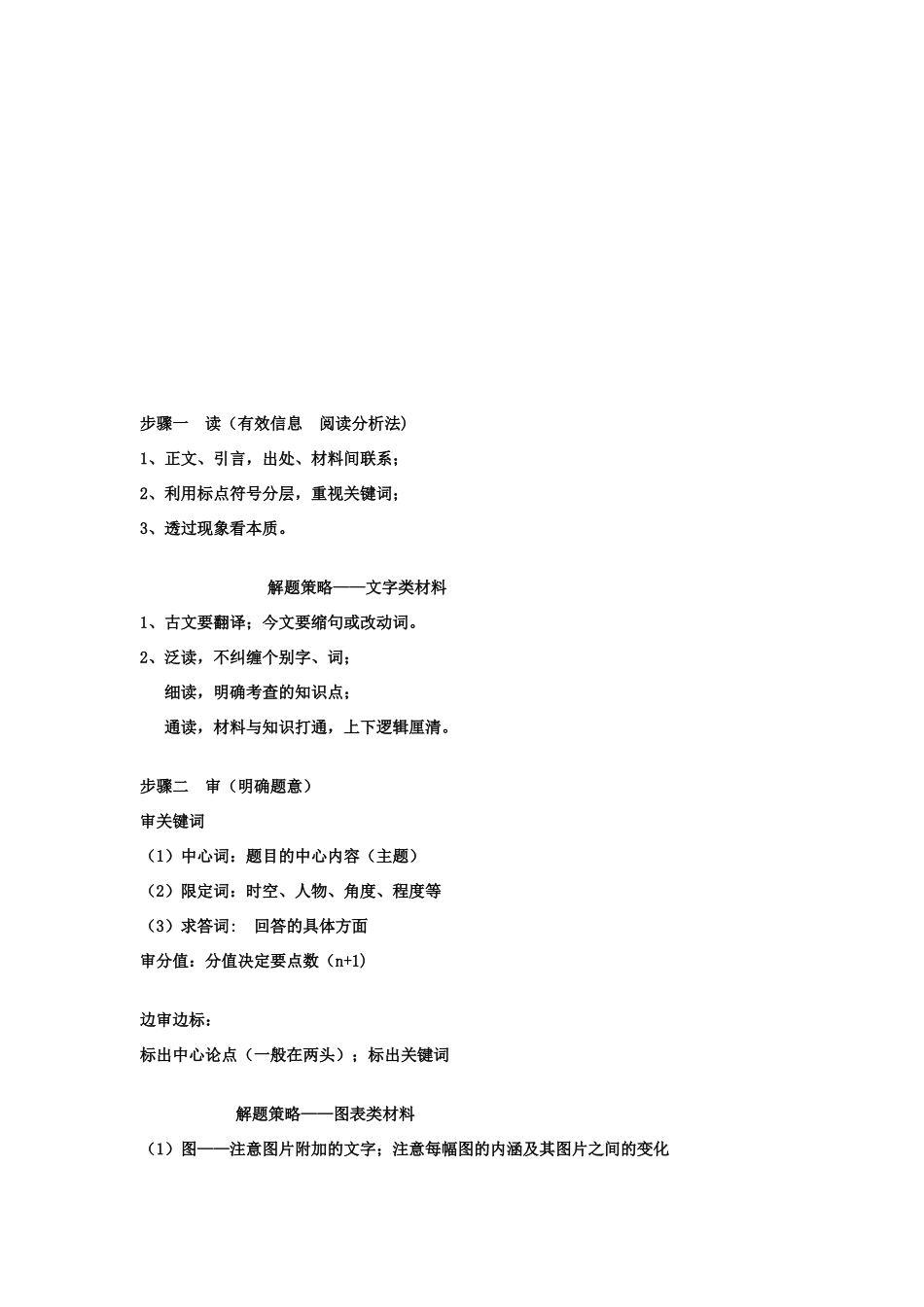 步骤一　读（有效信息　阅读分析法）

1、正文、引言，出处、材料间联系；

2、利用标点符号分层，重视关键词；

3、透过现象看本质。

解题策略——文字类材料

1、古文要翻译；今文要缩句或改动词。

2、泛读，不纠缠个别字、词；

细读，明确考查的知识点；

通读，材料与知识打通，上下逻辑厘清。

步骤二　审（明确题意）

审关键词

（1）中心词：题目的中心内容（主题）

（2）限定词：时空、人物、角度、程度等

（3）求答词：　回答的具体方面

审分值：分值决定要点数（n+1）

边审边标：

标出中心论点（一般在两头）；标出关键词

解题策略——图表类材料

（1）图——注意图片附加的文字；注意每幅图的内涵及其图片之间的变化